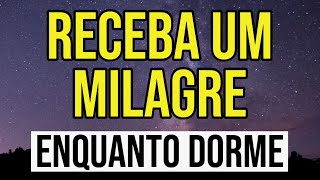 RECEBA UM MILAGRE

ENQUANTO DORME